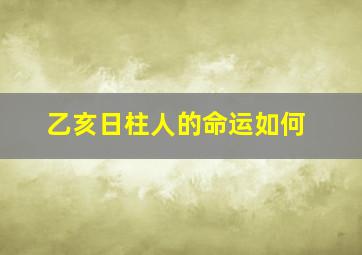 乙亥日柱人的命运如何